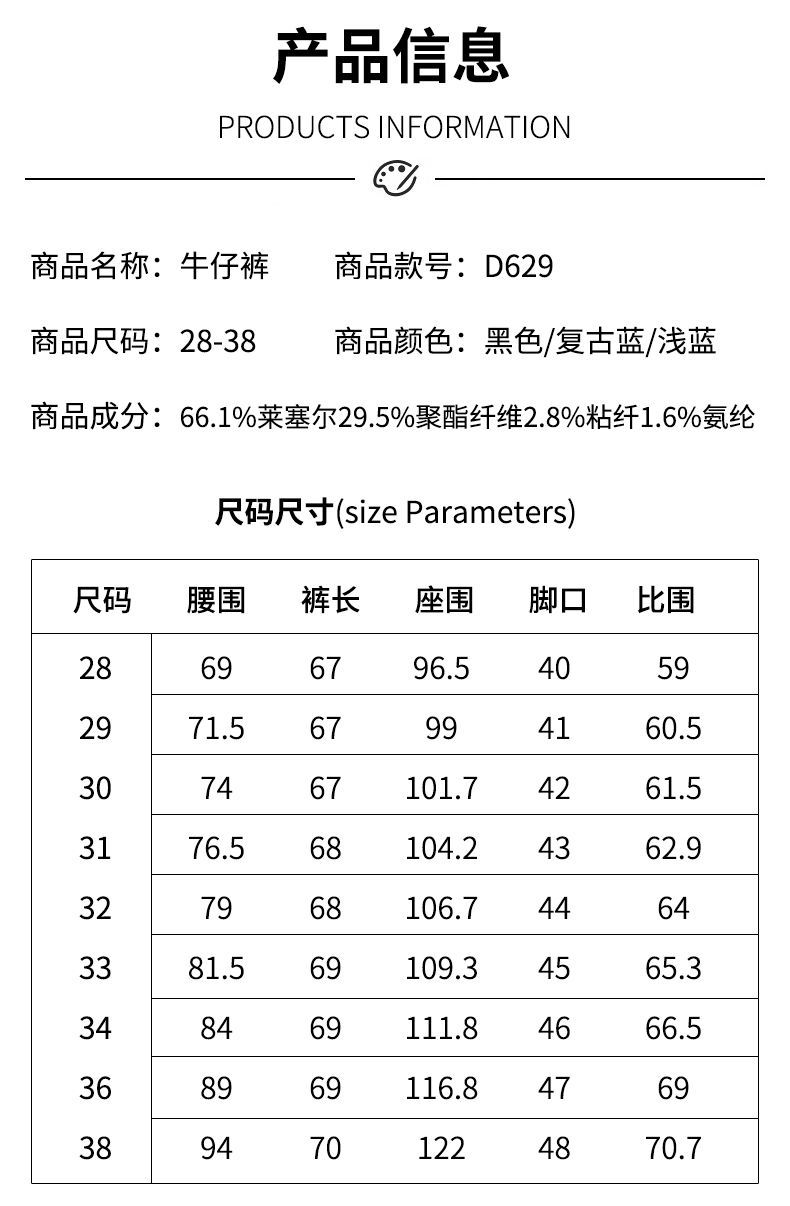 产品信息

PRODUCTS INFORMATION

商品名称：牛仔裤　商品款号：D629

商品尺码：28-38　商品颜色：黑色/复古蓝/浅蓝

商品成分：66.1%莱塞尔29.5%聚酯纤维2.8%粘纤1.6%氨纶

尺码尺寸(size Parameters)

| 尺码 | 腰围 | 裤长 | 座围 | 脚口 | 比围 |
|---|---|---|---|---|---|
| 28 | 69 | 67 | 96.5 | 40 | 59 |
| 29 | 71.5 | 67 | 99 | 41 | 60.5 |
| 30 | 74 | 67 | 101.7 | 42 | 61.5 |
| 31 | 76.5 | 68 | 104.2 | 43 | 62.9 |
| 32 | 79 | 68 | 106.7 | 44 | 64 |
| 33 | 81.5 | 69 | 109.3 | 45 | 65.3 |
| 34 | 84 | 69 | 111.8 | 46 | 66.5 |
| 36 | 89 | 69 | 116.8 | 47 | 69 |
| 38 | 94 | 70 | 122 | 48 | 70.7 |